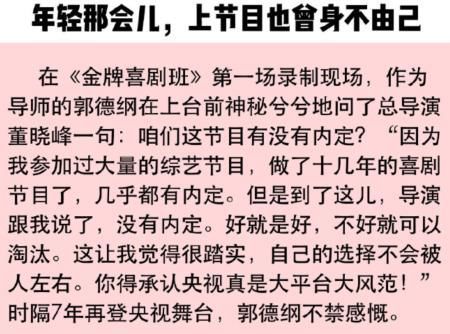 年轻那会儿，上节目也曾身不由己

在《金牌喜剧班》第一场录制现场，作为导师的郭德纲在上台前神秘兮兮地问了总导演董晓峰一句：咱们这节目有没有内定？“因为我参加过大量的综艺节目，做了十几年的喜剧节目了，几乎都有内定。但是到了这儿，导演跟我说了，没有内定。好就是好，不好就可以淘汰。这让我觉得很踏实，自己的选择不会被人左右。你得承认央视真是大平台大风范！”时隔7年再登央视舞台，郭德纲不禁感慨。